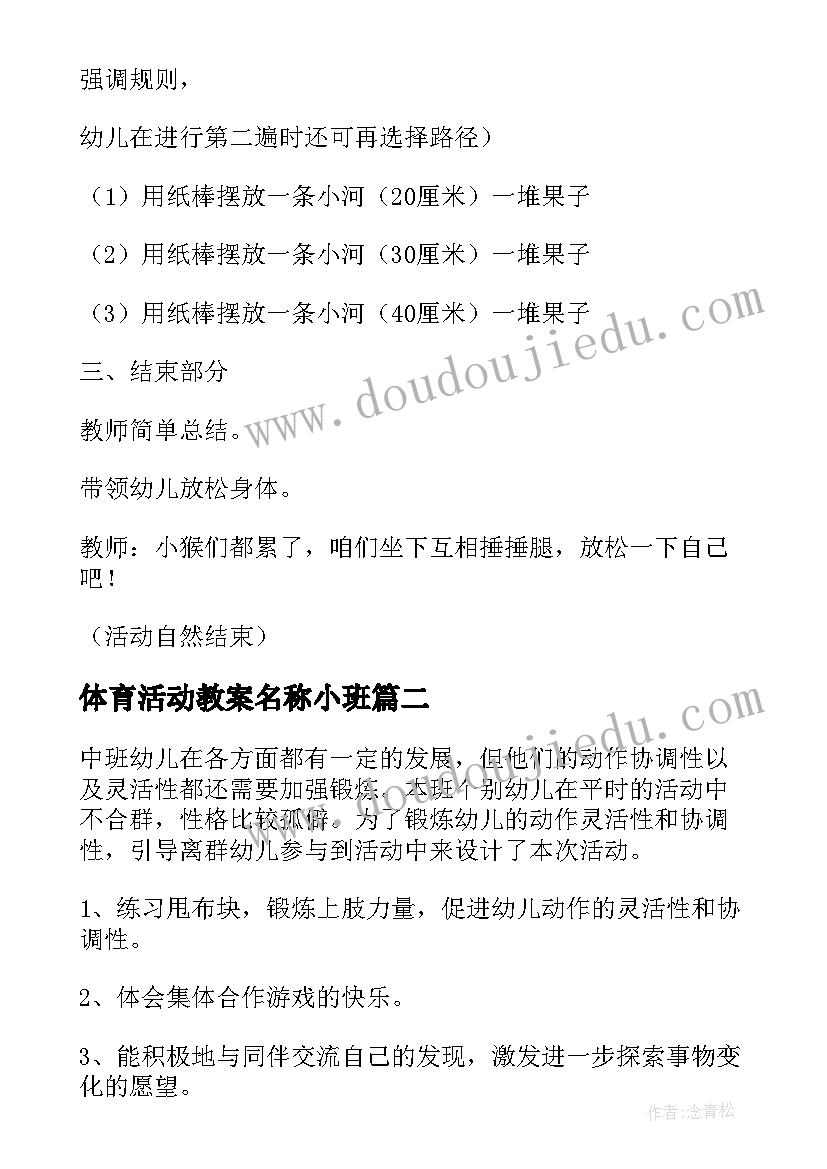 强调规则，

幼儿在进行第二遍时还可再选择路径）

（1）用纸棒摆放一条小河（20厘米）一堆果子

（2）用纸棒摆放一条小河（30厘米）一堆果子

（3）用纸棒摆放一条小河（40厘米）一堆果子

三、结束部分

教师简单总结。

带领幼儿放松身体。

教师：小猴们都累了，咱们坐下互相捶捶腿，放松一下自己吧！

（活动自然结束）

体育活动教案名称小班篇二

中班幼儿在各方面都有一定的发展，但他们的动作协调性以及灵活性都还需要加强锻炼。本班个别幼儿在平时的活动中不合群，性格比较孤僻。为了锻炼幼儿的动作灵活性和协调性，引导离群幼儿参与到活动中来设计了本次活动。

1、练习甩布块，锻炼上肢力量，促进幼儿动作的灵活性和协调性。

2、体会集体合作游戏的快乐。

3、能积极地与同伴交流自己的发现，激发进一步探索事物变化的愿望。

www.doudoujiedu.com

www.doudoujiedu.com

作者：念青松